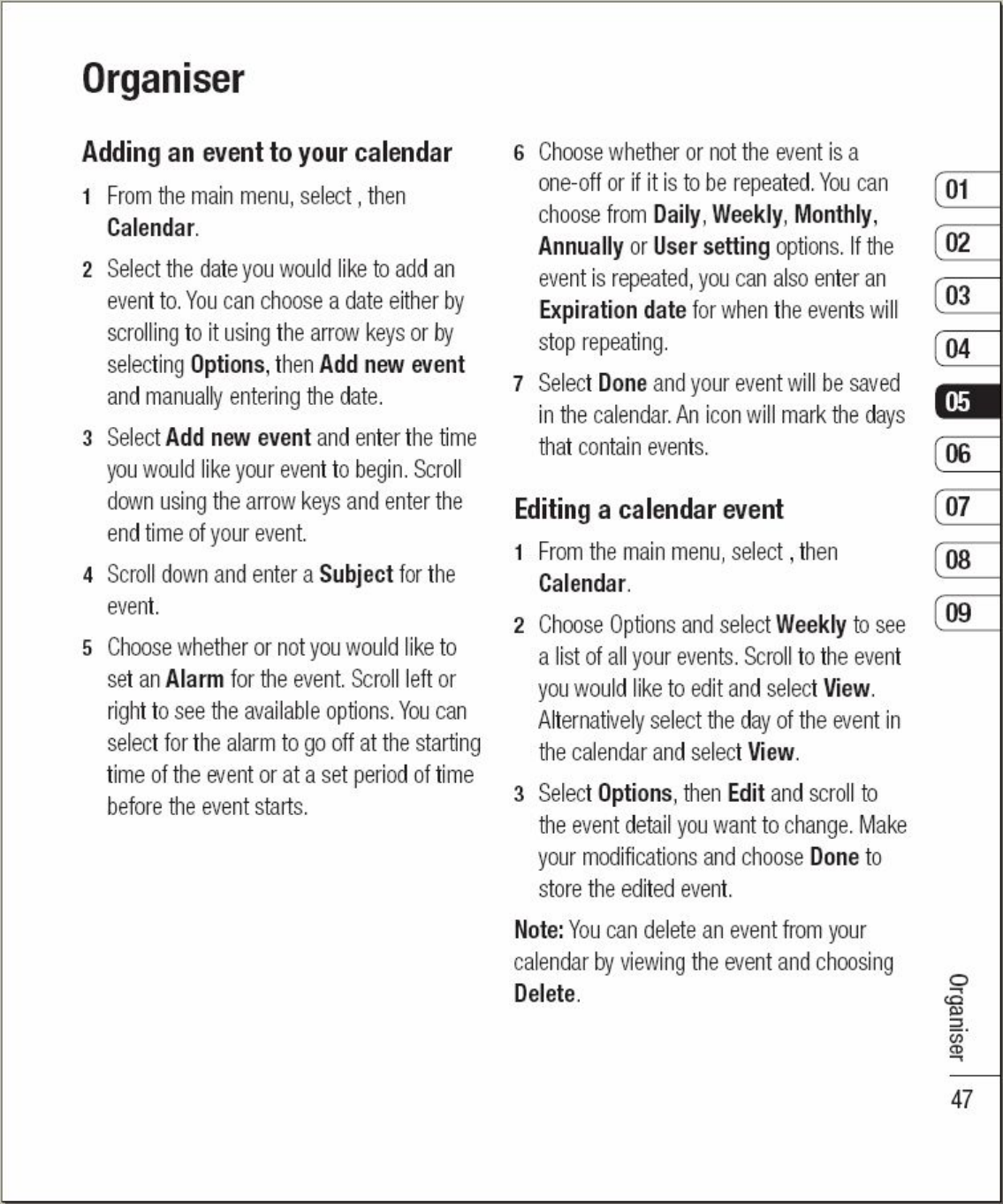 Organiser

Adding an event to your calendar

1 From the main menu, select , then Calendar.

2 Select the date you would like to add an event to. You can choose a date either by scrolling to it using the arrow keys or by selecting Options, then Add new event and manually entering the date.

3 Select Add new event and enter the time you would like your event to begin. Scroll down using the arrow keys and enter the end time of your event.

4 Scroll down and enter a Subject for the event.

5 Choose whether or not you would like to set an Alarm for the event. Scroll left or right to see the available options. You can select for the alarm to go off at the starting time of the event or at a set period of time before the event starts.

6 Choose whether or not the event is a one-off or if it is to be repeated. You can choose from Daily, Weekly, Monthly, Annually or User setting options. If the event is repeated, you can also enter an Expiration date for when the events will stop repeating.

7 Select Done and your event will be saved in the calendar. An icon will mark the days that contain events.

Editing a calendar event

1 From the main menu, select , then Calendar.

2 Choose Options and select Weekly to see a list of all your events. Scroll to the event you would like to edit and select View. Alternatively select the day of the event in the calendar and select View.

3 Select Options, then Edit and scroll to the event detail you want to change. Make your modifications and choose Done to store the edited event.

Note: You can delete an event from your calendar by viewing the event and choosing Delete.

01
02
03
04
05
06
07
08
09

Organiser

47